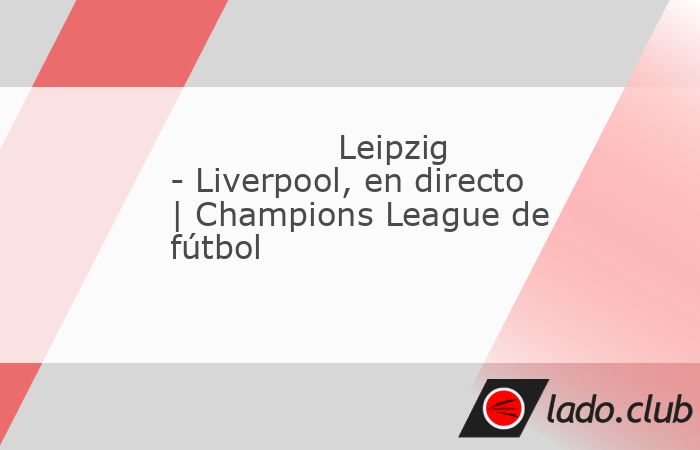 Leipzig - Liverpool, en directo | Champions League de fútbol

lado.club